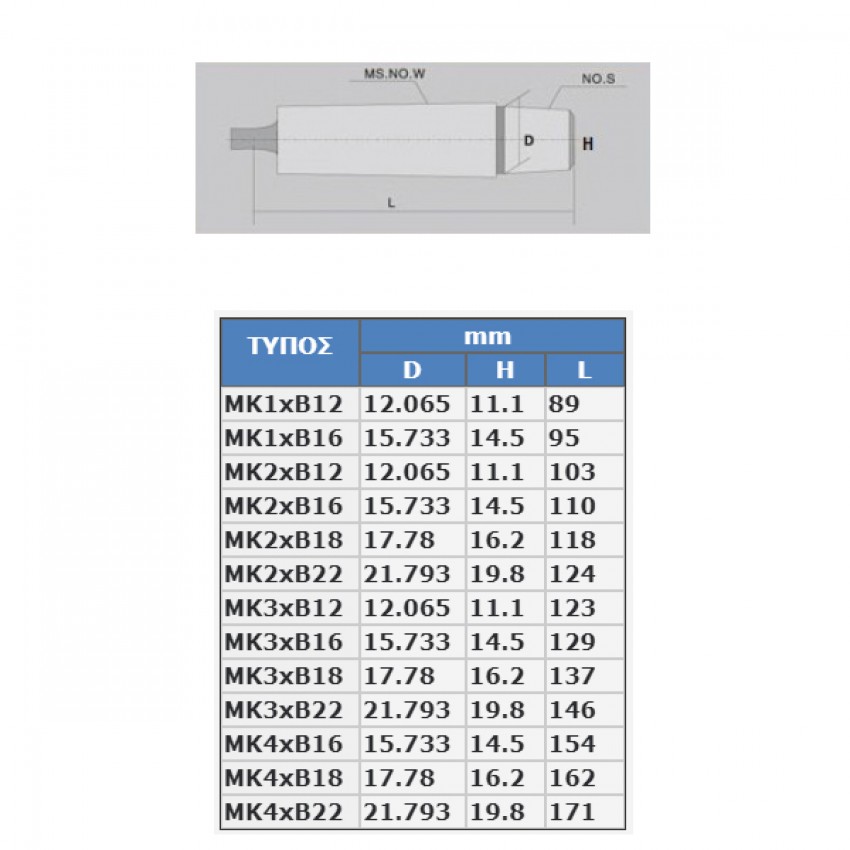 MS.NO.W
NO.S
D
H
L

| ΤΥΠΟΣ | mm | | |
|---|---|---|---|
| | D | H | L |
| MK1xB12 | 12.065 | 11.1 | 89 |
| MK1xB16 | 15.733 | 14.5 | 95 |
| MK2xB12 | 12.065 | 11.1 | 103 |
| MK2xB16 | 15.733 | 14.5 | 110 |
| MK2xB18 | 17.78 | 16.2 | 118 |
| MK2xB22 | 21.793 | 19.8 | 124 |
| MK3xB12 | 12.065 | 11.1 | 123 |
| MK3xB16 | 15.733 | 14.5 | 129 |
| MK3xB18 | 17.78 | 16.2 | 137 |
| MK3xB22 | 21.793 | 19.8 | 146 |
| MK4xB16 | 15.733 | 14.5 | 154 |
| MK4xB18 | 17.78 | 16.2 | 162 |
| MK4xB22 | 21.793 | 19.8 | 171 |